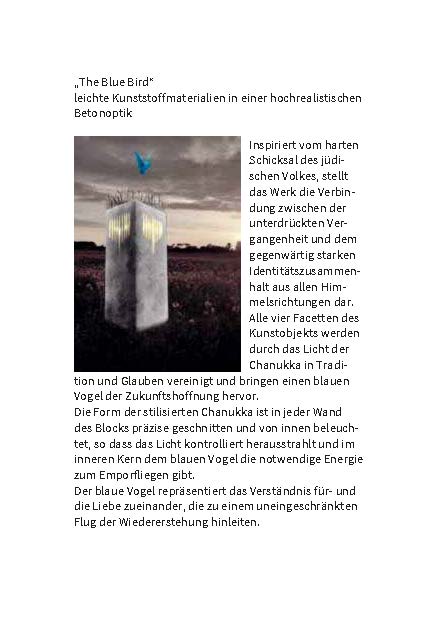 „The Blue Bird“
leichte Kunststoffmaterialien in einer hochrealistischen Betonoptik

Inspiriert vom harten Schicksal des jüdischen Volkes, stellt das Werk die Verbindung zwischen der unterdrückten Vergangenheit und dem gegenwärtig starken Identitätszusammenhalt aus allen Himmelsrichtungen dar. Alle vier Facetten des Kunstobjekts werden durch das Licht der Chanukka in Tradition und Glauben vereinigt und bringen einen blauen Vogel der Zukunftshoffnung hervor.
Die Form der stilisierten Chanukka ist in jeder Wand des Blocks präzise geschnitten und von innen beleuchtet, so dass das Licht kontrolliert herausstrahlt und im inneren Kern dem blauen Vogel die notwendige Energie zum Emporfliegen gibt.
Der blaue Vogel repräsentiert das Verständnis für- und die Liebe zueinander, die zu einem uneingeschränkten Flug der Wiedererstehung hinleiten.